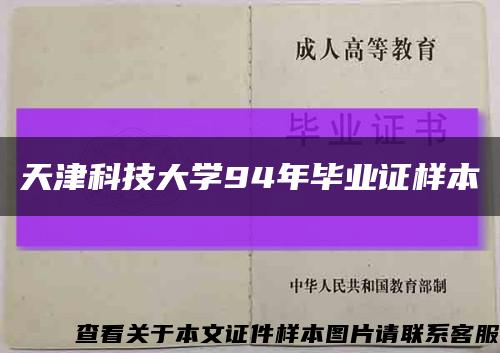 成人高等教育

毕业证书

天津科技大学94年毕业证样本

中华人民共和国教育部制

查看关于本文证件样本图片请联系客服